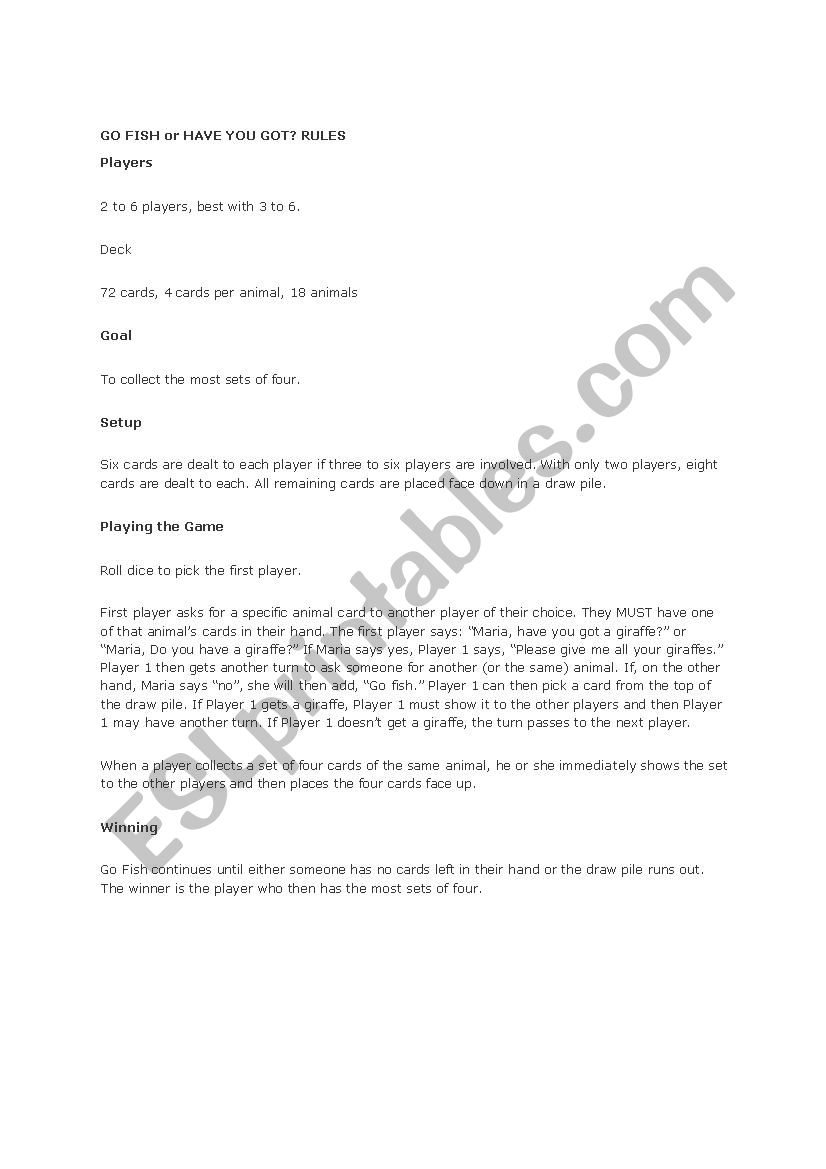 GO FISH or HAVE YOU GOT? RULES

Players

2 to 6 players, best with 3 to 6.

Deck

72 cards, 4 cards per animal, 18 animals

Goal

To collect the most sets of four.

Setup

Six cards are dealt to each player if three to six players are involved. With only two players, eight cards are dealt to each. All remaining cards are placed face down in a draw pile.

Playing the Game

Roll dice to pick the first player.

First player asks for a specific animal card to another player of their choice. They MUST have one of that animal's cards in their hand. The first player says: "Maria, have you got a giraffe?" or "Maria, Do you have a giraffe?" If Maria says yes, Player 1 says, "Please give me all your giraffes." Player 1 then gets another turn to ask someone for another (or the same) animal. If, on the other hand, Maria says "no", she will then add, "Go fish." Player 1 can then pick a card from the top of the draw pile. If Player 1 gets a giraffe, Player 1 must show it to the other players and then Player 1 may have another turn. If Player 1 doesn't get a giraffe, the turn passes to the next player.

When a player collects a set of four cards of the same animal, he or she immediately shows the set to the other players and then places the four cards face up.

Winning

Go Fish continues until either someone has no cards left in their hand or the draw pile runs out. The winner is the player who then has the most sets of four.

ESLprintables.com